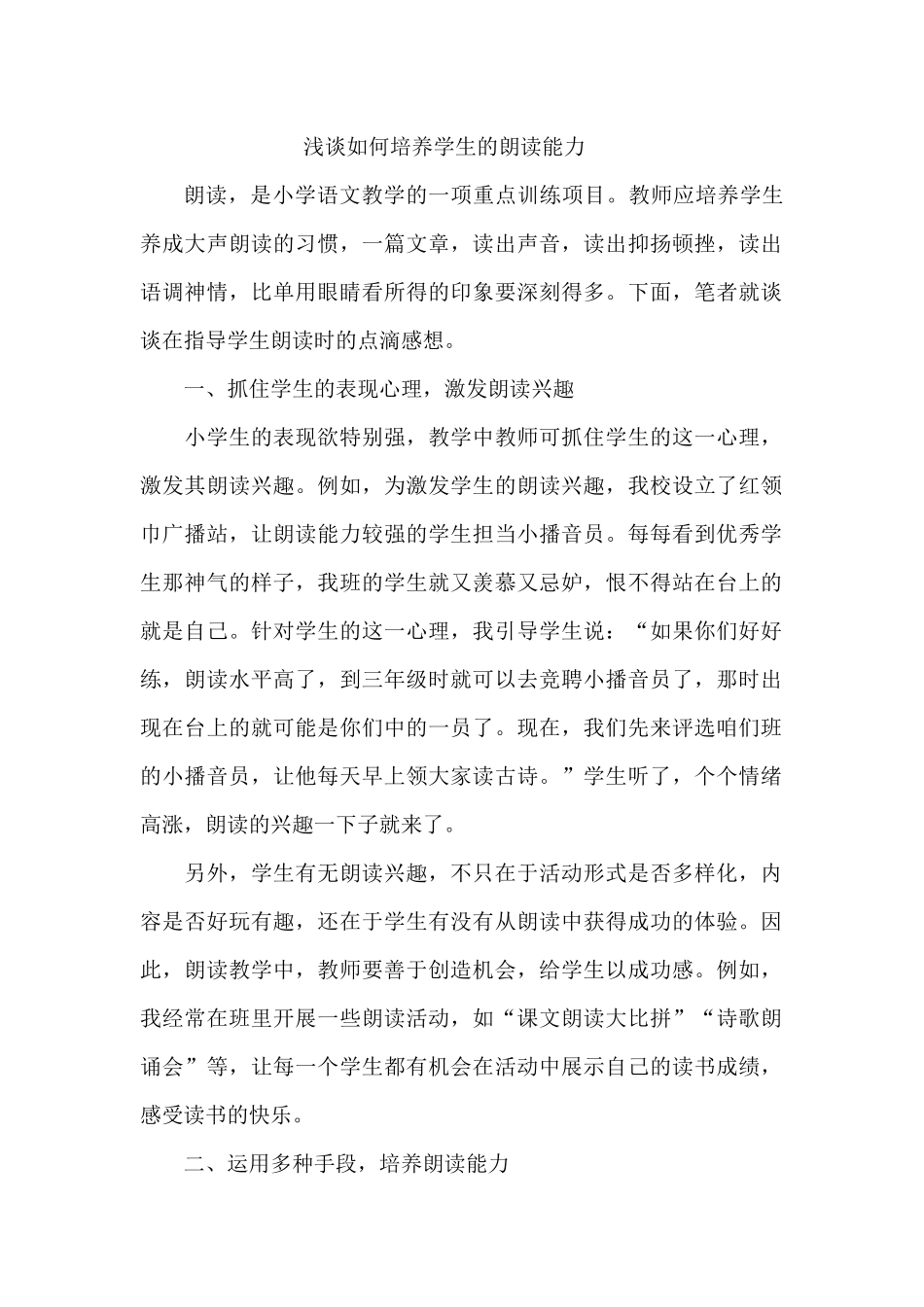 浅谈如何培养学生的朗读能力

朗读，是小学语文教学的一项重点训练项目。教师应培养学生养成大声朗读的习惯，一篇文章，读出声音，读出抑扬顿挫，读出语调神情，比单用眼睛看所得的印象要深刻得多。下面，笔者就谈谈在指导学生朗读时的点滴感想。

一、抓住学生的表现心理，激发朗读兴趣

小学生的表现欲特别强，教学中教师可抓住学生的这一心理，激发其朗读兴趣。例如，为激发学生的朗读兴趣，我校设立了红领巾广播站，让朗读能力较强的学生担当小播音员。每每看到优秀学生那神气的样子，我班的学生就又羡慕又忌妒，恨不得站在台上的就是自己。针对学生的这一心理，我引导学生说：“如果你们好好练，朗读水平高了，到三年级时就可以去竞聘小播音员了，那时出现在台上的就可能是你们中的一员了。现在，我们先来评选咱们班的小播音员，让他每天早上领大家读古诗。”学生听了，个个情绪高涨，朗读的兴趣一下子就来了。

另外，学生有无朗读兴趣，不只在于活动形式是否多样化，内容是否好玩有趣，还在于学生有没有从朗读中获得成功的体验。因此，朗读教学中，教师要善于创造机会，给学生以成功感。例如，我经常在班里开展一些朗读活动，如“课文朗读大比拼”“诗歌朗诵会”等，让每一个学生都有机会在活动中展示自己的读书成绩，感受读书的快乐。

二、运用多种手段，培养朗读能力